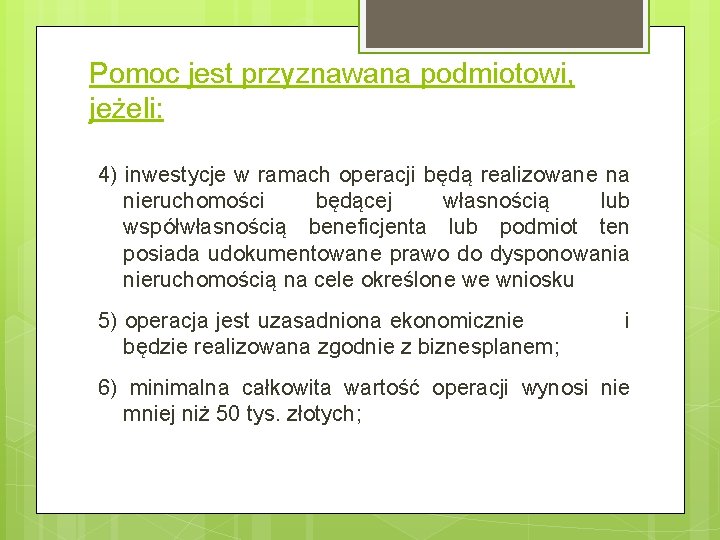 Pomoc jest przyznawana podmiotowi, jeżeli:

4) inwestycje w ramach operacji będą realizowane na nieruchomości będącej własnością lub współwłasnością beneficjenta lub podmiot ten posiada udokumentowane prawo do dysponowania nieruchomością na cele określone we wniosku

5) operacja jest uzasadniona ekonomicznie i będzie realizowana zgodnie z biznesplanem;

6) minimalna całkowita wartość operacji wynosi nie mniej niż 50 tys. złotych;